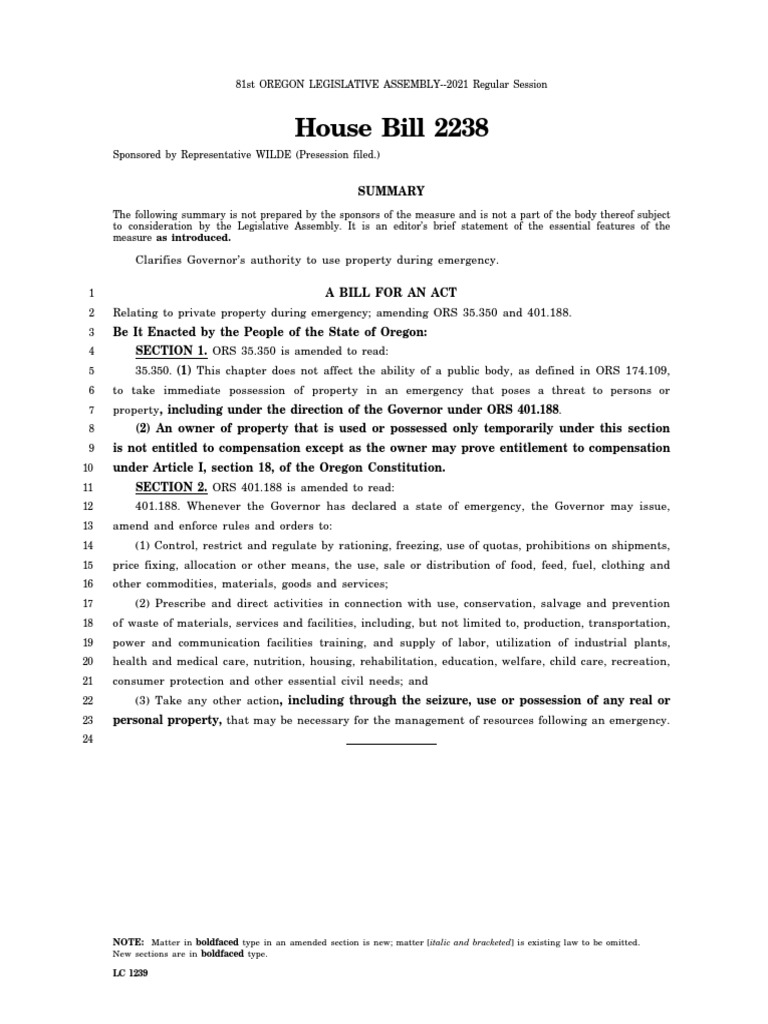 81st OREGON LEGISLATIVE ASSEMBLY--2021 Regular Session

House Bill 2238

Sponsored by Representative WILDE (Presession filed.)

SUMMARY

The following summary is not prepared by the sponsors of the measure and is not a part of the body thereof subject to consideration by the Legislative Assembly. It is an editor's brief statement of the essential features of the measure as introduced.

Clarifies Governor's authority to use property during emergency.

1 A BILL FOR AN ACT
2 Relating to private property during emergency; amending ORS 35.350 and 401.188.
3 Be It Enacted by the People of the State of Oregon:
4 SECTION 1. ORS 35.350 is amended to read:
5 35.350. (1) This chapter does not affect the ability of a public body, as defined in ORS 174.109,
6 to take immediate possession of property in an emergency that poses a threat to persons or
7 property, including under the direction of the Governor under ORS 401.188.
8 (2) An owner of property that is used or possessed only temporarily under this section
9 is not entitled to compensation except as the owner may prove entitlement to compensation
10 under Article I, section 18, of the Oregon Constitution.
11 SECTION 2. ORS 401.188 is amended to read:
12 401.188. Whenever the Governor has declared a state of emergency, the Governor may issue,
13 amend and enforce rules and orders to:
14 (1) Control, restrict and regulate by rationing, freezing, use of quotas, prohibitions on shipments,
15 price fixing, allocation or other means, the use, sale or distribution of food, feed, fuel, clothing and
16 other commodities, materials, goods and services;
17 (2) Prescribe and direct activities in connection with use, conservation, salvage and prevention
18 of waste of materials, services and facilities, including, but not limited to, production, transportation,
19 power and communication facilities training, and supply of labor, utilization of industrial plants,
20 health and medical care, nutrition, housing, rehabilitation, education, welfare, child care, recreation,
21 consumer protection and other essential civil needs; and
22 (3) Take any other action, including through the seizure, use or possession of any real or
23 personal property, that may be necessary for the management of resources following an emergency.
24

NOTE: Matter in boldfaced type in an amended section is new; matter [italic and bracketed] is existing law to be omitted. New sections are in boldfaced type.

LC 1239